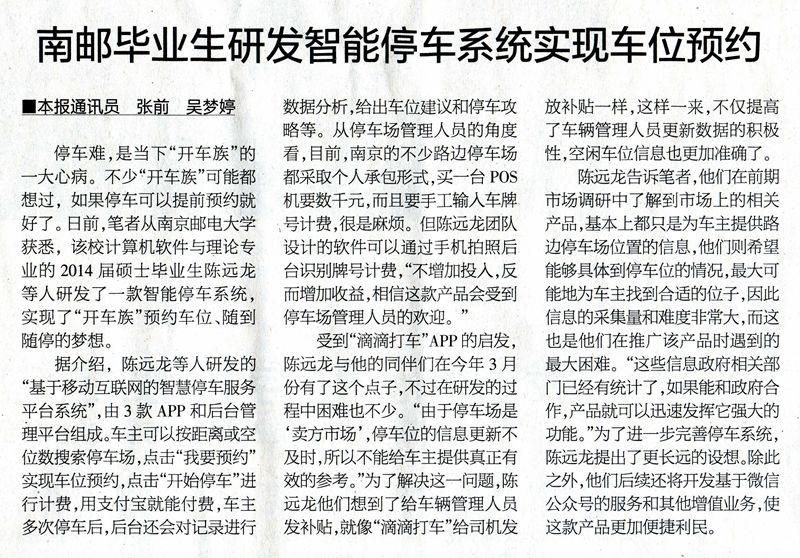 南邮毕业生研发智能停车系统实现车位预约

■本报通讯员　张前　吴梦婷

停车难，是当下“开车族”的一大心病。不少“开车族”可能都想过，如果停车可以提前预约就好了。日前，笔者从南京邮电大学获悉，该校计算机软件与理论专业的2014届硕士毕业生陈远龙等人研发了一款智能停车系统，实现了“开车族”预约车位、随到随停的梦想。

据介绍，陈远龙等人研发的“基于移动互联网的智慧停车服务平台系统”，由3款APP和后台管理平台组成。车主可以按距离或空位数搜索停车场，点击“我要预约”实现车位预约，点击“开始停车”进行计费，用支付宝就能付费，车主多次停车后，后台还会对记录进行数据分析，给出车位建议和停车攻略等。从停车场管理人员的角度看，目前，南京的不少路边停车场都采取个人承包形式，买一台POS机要数千元，而且要手工输入车牌号计费，很是麻烦。但陈远龙团队设计的软件可以通过手机拍照后台识别牌号计费，“不增加投入，反而增加收益，相信这款产品会受到停车场管理人员的欢迎。”

受到“滴滴打车”APP的启发，陈远龙与他的同伴们在今年3月份有了这个点子，不过在研发的过程中困难也不少。“由于停车场是‘卖方市场’，停车位的信息更新不及时，所以不能给车主提供真正有效的参考。”为了解决这一问题，陈远龙他们想到了给车辆管理人员发补贴，就像“滴滴打车”给司机发放补贴一样，这样一来，不仅提高了车辆管理人员更新数据的积极性，空闲车位信息也更加准确了。

陈远龙告诉笔者，他们在前期市场调研中了解到市场上的相关产品，基本上都只是为车主提供路边停车场位置的信息，他们则希望能够具体到停车位的情况，最大可能地为车主找到合适的位子，因此信息的采集量和难度非常大，而这也是他们在推广该产品时遇到的最大困难。“这些信息政府相关部门已经有统计了，如果能和政府合作，产品就可以迅速发挥它强大的功能。”为了进一步完善停车系统，陈远龙提出了更长远的设想。除此之外，他们后续还将开发基于微信公众号的服务和其他增值业务，使这款产品更加便捷利民。